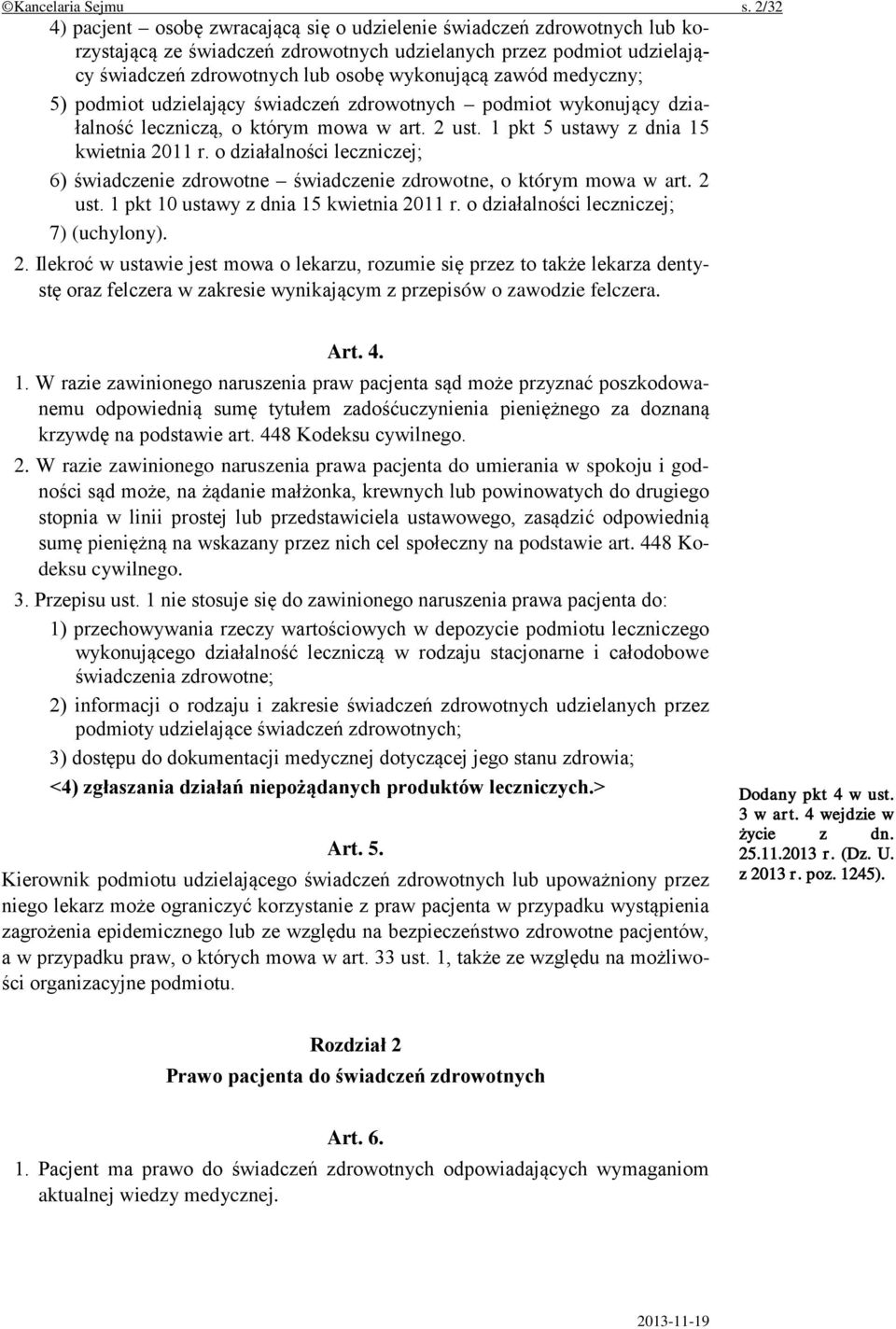 ©Kancelaria Sejmu s. 2/32

4) pacjent – osobę zwracającą się o udzielenie świadczeń zdrowotnych lub korzystającą ze świadczeń zdrowotnych udzielanych przez podmiot udzielający świadczeń zdrowotnych lub osobę wykonującą zawód medyczny;

5) podmiot udzielający świadczeń zdrowotnych – podmiot wykonujący działalność leczniczą, o którym mowa w art. 2 ust. 1 pkt 5 ustawy z dnia 15 kwietnia 2011 r. o działalności leczniczej;

6) świadczenie zdrowotne – świadczenie zdrowotne, o którym mowa w art. 2 ust. 1 pkt 10 ustawy z dnia 15 kwietnia 2011 r. o działalności leczniczej;

7) (uchylony).

2. Ilekroć w ustawie jest mowa o lekarzu, rozumie się przez to także lekarza dentystę oraz felczera w zakresie wynikającym z przepisów o zawodzie felczera.

Art. 4.

1. W razie zawinionego naruszenia praw pacjenta sąd może przyznać poszkodowanemu odpowiednią sumę tytułem zadośćuczynienia pieniężnego za doznaną krzywdę na podstawie art. 448 Kodeksu cywilnego.

2. W razie zawinionego naruszenia prawa pacjenta do umierania w spokoju i godności sąd może, na żądanie małżonka, krewnych lub powinowatych do drugiego stopnia w linii prostej lub przedstawiciela ustawowego, zasądzić odpowiednią sumę pieniężną na wskazany przez nich cel społeczny na podstawie art. 448 Kodeksu cywilnego.

3. Przepisu ust. 1 nie stosuje się do zawinionego naruszenia prawa pacjenta do:

1) przechowywania rzeczy wartościowych w depozycie podmiotu leczniczego wykonującego działalność leczniczą w rodzaju stacjonarne i całodobowe świadczenia zdrowotne;

2) informacji o rodzaju i zakresie świadczeń zdrowotnych udzielanych przez podmioty udzielające świadczeń zdrowotnych;

3) dostępu do dokumentacji medycznej dotyczącej jego stanu zdrowia;

<4) zgłaszania działań niepożądanych produktów leczniczych.>

Dodany pkt 4 w ust. 3 w art. 4 wejdzie w życie z dn. 25.11.2013 r. (Dz. U. z 2013 r. poz. 1245).

Art. 5.

Kierownik podmiotu udzielającego świadczeń zdrowotnych lub upoważniony przez niego lekarz może ograniczyć korzystanie z praw pacjenta w przypadku wystąpienia zagrożenia epidemicznego lub ze względu na bezpieczeństwo zdrowotne pacjentów, a w przypadku praw, o których mowa w art. 33 ust. 1, także ze względu na możliwości organizacyjne podmiotu.

Rozdział 2

Prawo pacjenta do świadczeń zdrowotnych

Art. 6.

1. Pacjent ma prawo do świadczeń zdrowotnych odpowiadających wymaganiom aktualnej wiedzy medycznej.

2013-11-19